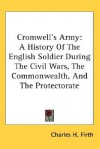 Cromwell's Army: A History Of The English Soldier During The Civil Wars, The Commonwealth, And The Protectorate

Charles H. Firth